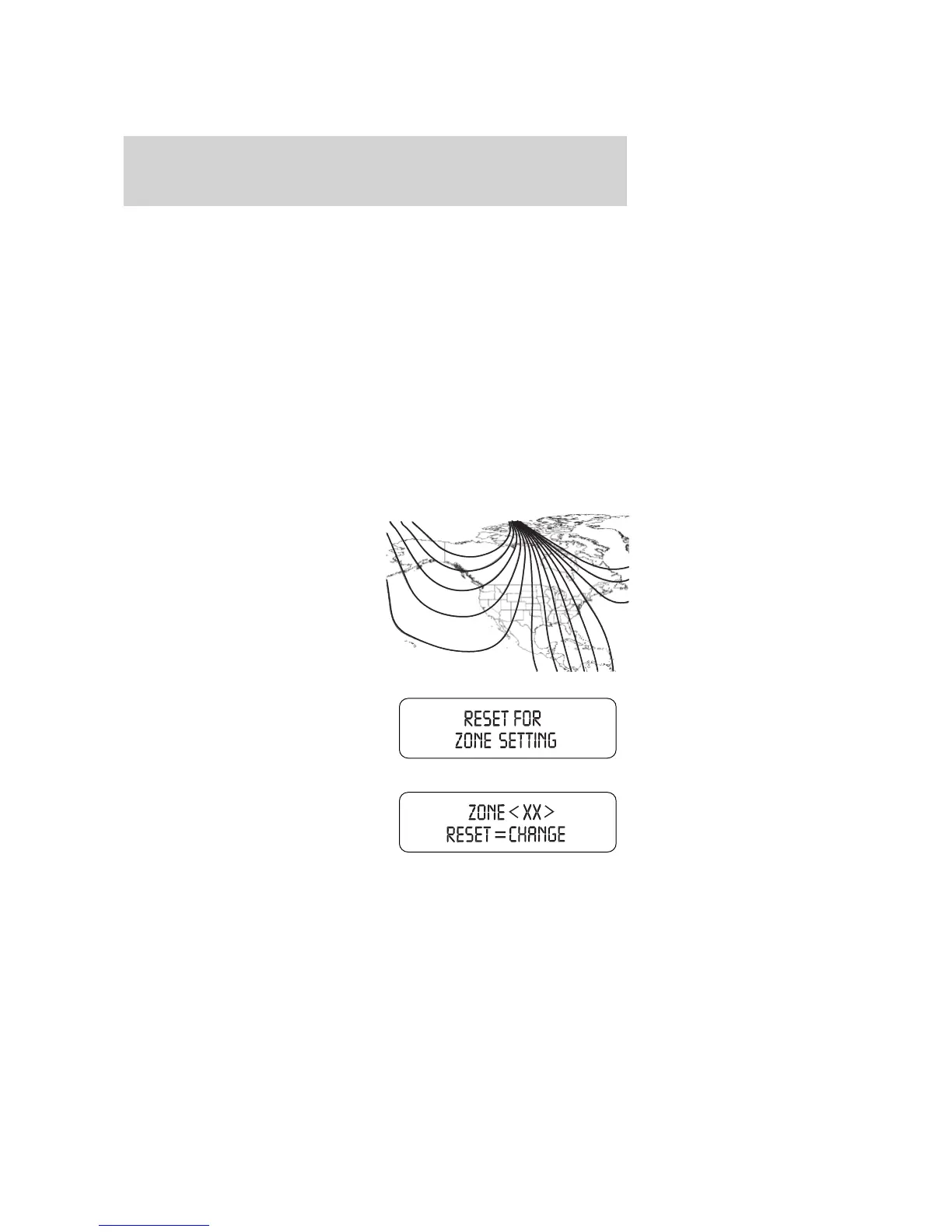 RESET FOR
ZONE SETTING

ZONE < XX >
RESET = CHANGE